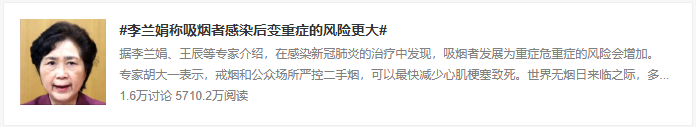 #李兰娟称吸烟者感染后变重症的风险更大#

据李兰娟、王辰等专家介绍，在感染新冠肺炎的治疗中发现，吸烟者发展为重症危重症的风险会增加。专家胡大一表示，戒烟和公众场所严控二手烟，可以最快减少心肌梗塞致死。世界无烟日来临之际，多...

1.6万讨论 5710.2万阅读